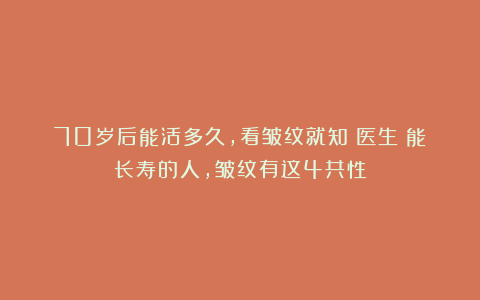 70岁后能活多久，看皱纹就知 医生 能长寿的人，皱纹有这4共性